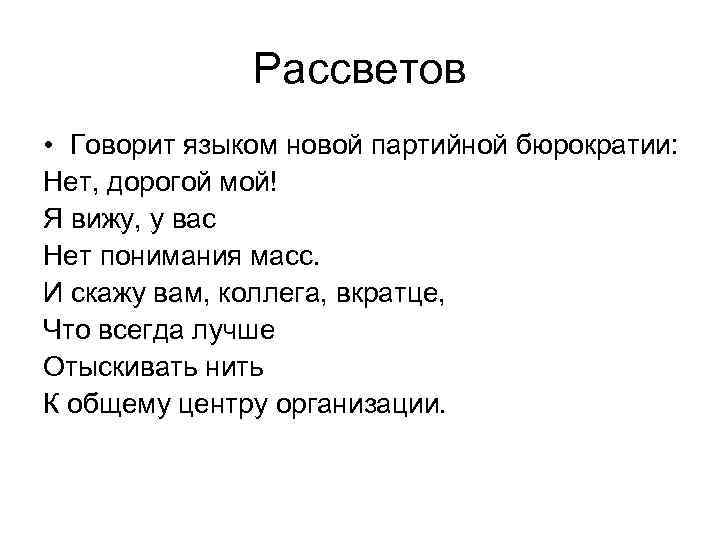 Рассветов

• Говорит языком новой партийной бюрократии:
Нет, дорогой мой!
Я вижу, у вас
Нет понимания масс.
И скажу вам, коллега, вкратце,
Что всегда лучше
Отыскивать нить
К общему центру организации.